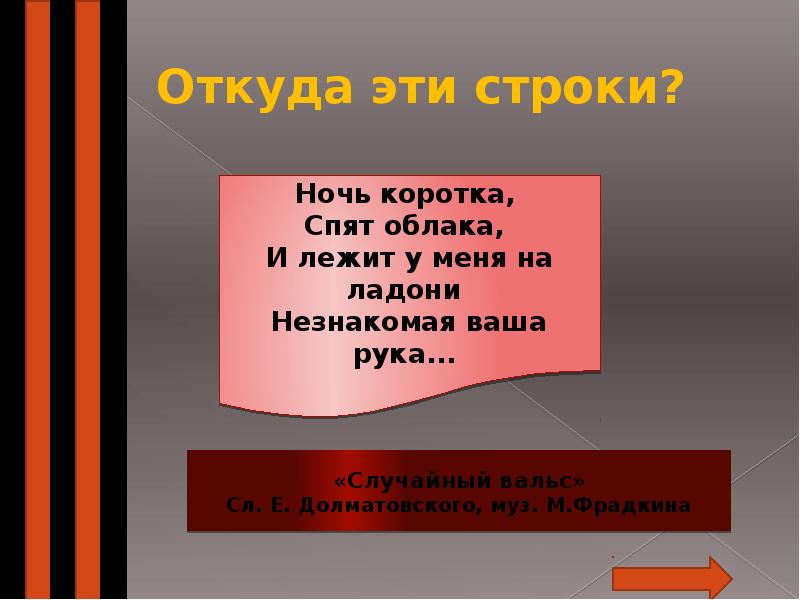 Откуда эти строки?

Ночь коротка,
Спят облака,
И лежит у меня на ладони
Незнакомая ваша рука...

«Случайный вальс»
Сл. Е. Долматовского, муз. М.Фрадкина